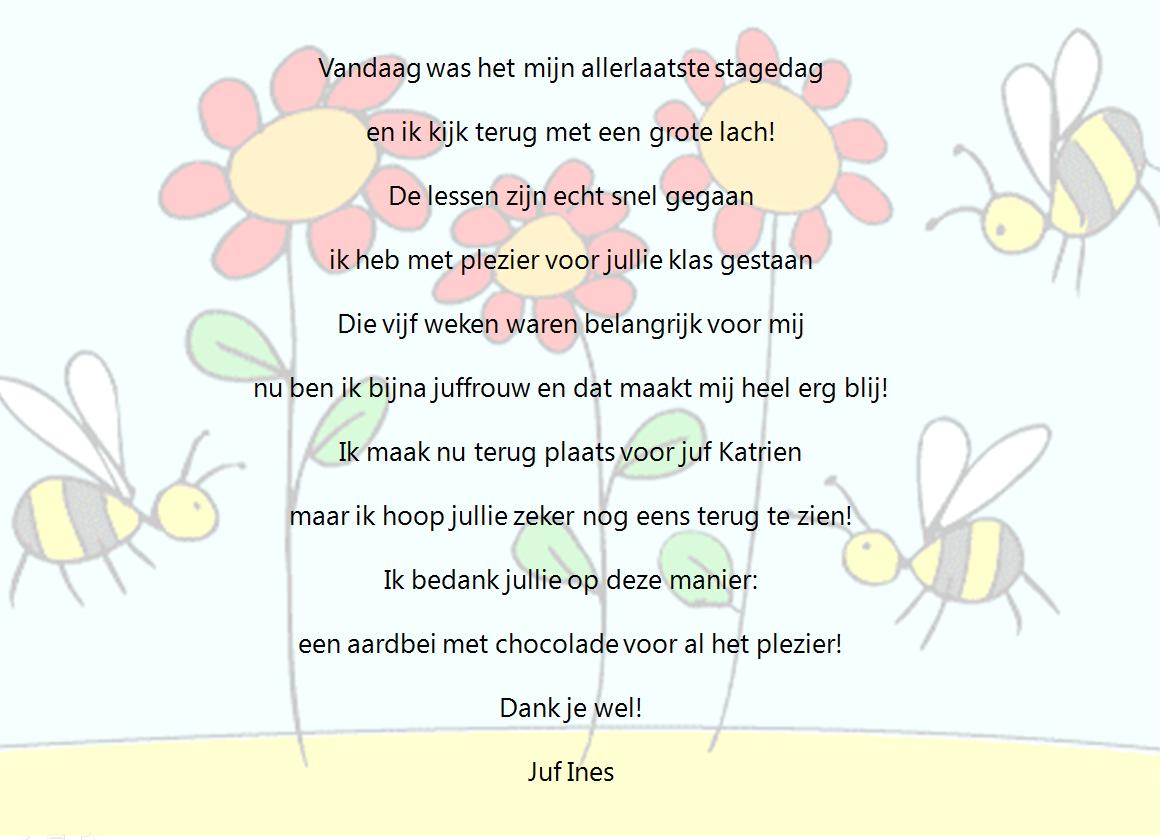 Vandaag was het mijn allerlaatste stagedag

en ik kijk terug met een grote lach!

De lessen zijn echt snel gegaan

ik heb met plezier voor jullie klas gestaan

Die vijf weken waren belangrijk voor mij

nu ben ik bijna juffrouw en dat maakt mij heel erg blij!

Ik maak nu terug plaats voor juf Katrien

maar ik hoop jullie zeker nog eens terug te zien!

Ik bedank jullie op deze manier:

een aardbei met chocolade voor al het plezier!

Dank je wel!

Juf Ines